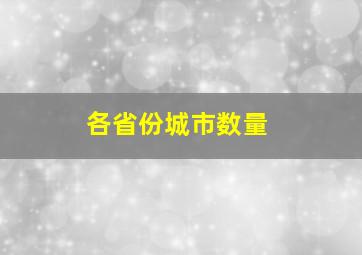 各省份城市数量